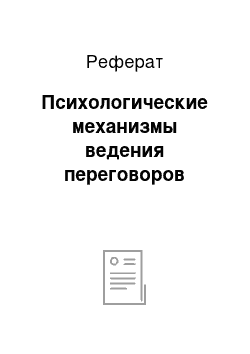 Реферат

Психологические механизмы ведения переговоров